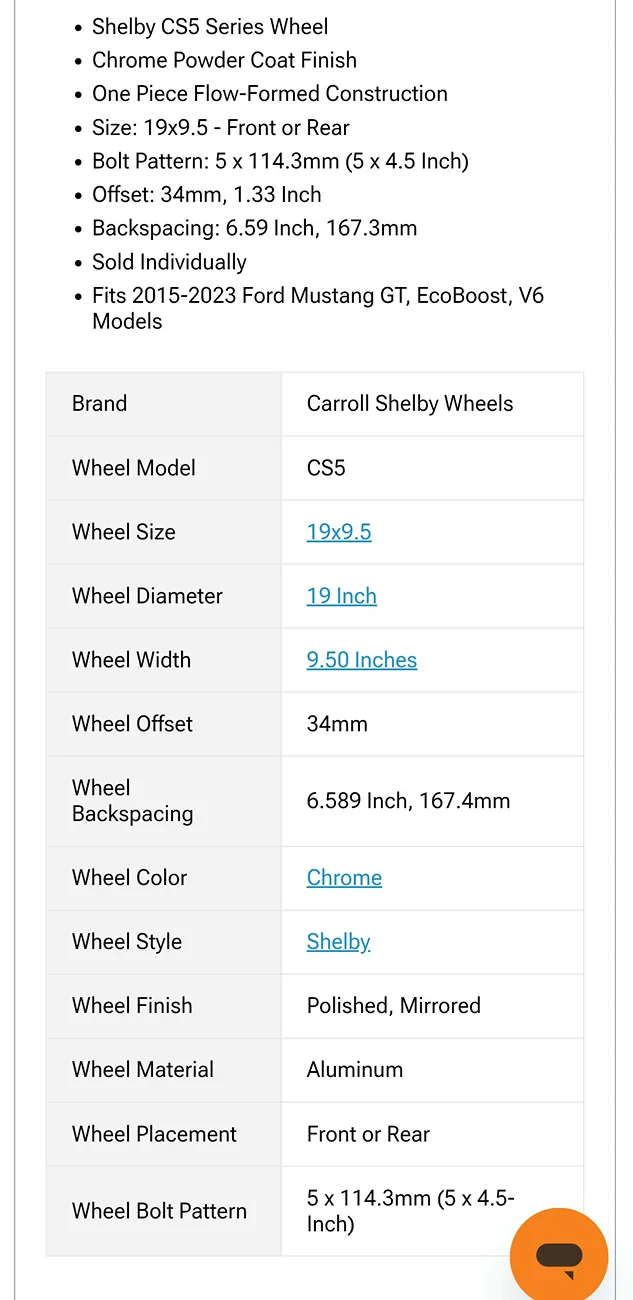 - Shelby CS5 Series Wheel
- Chrome Powder Coat Finish
- One Piece Flow-Formed Construction
- Size: 19x9.5 - Front or Rear
- Bolt Pattern: 5 x 114.3mm (5 x 4.5 Inch)
- Offset: 34mm, 1.33 Inch
- Backspacing: 6.59 Inch, 167.3mm
- Sold Individually
- Fits 2015-2023 Ford Mustang GT, EcoBoost, V6 Models

| Brand | Carroll Shelby Wheels |
|---|---|
| Wheel Model | CS5 |
| Wheel Size | 19x9.5 |
| Wheel Diameter | 19 Inch |
| Wheel Width | 9.50 Inches |
| Wheel Offset | 34mm |
| Wheel Backspacing | 6.589 Inch, 167.4mm |
| Wheel Color | Chrome |
| Wheel Style | Shelby |
| Wheel Finish | Polished, Mirrored |
| Wheel Material | Aluminum |
| Wheel Placement | Front or Rear |
| Wheel Bolt Pattern | 5 x 114.3mm (5 x 4.5-Inch) |